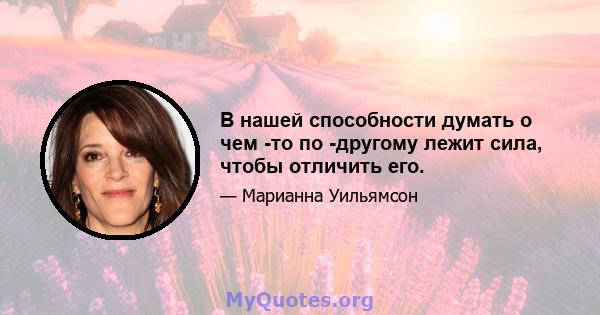 В нашей способности думать о чем -то по -другому лежит сила, чтобы отличить его.

— Марианна Уильямсон

MyQuotes.org